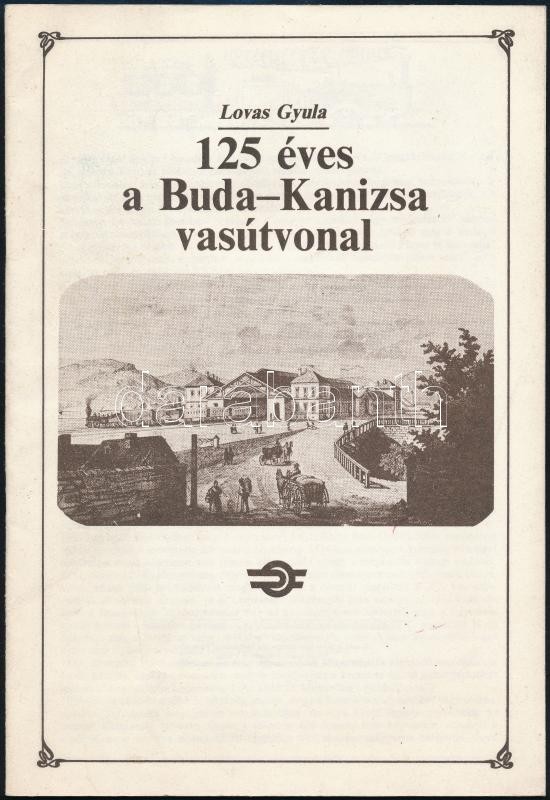 Lovas Gyula

125 éves
a Buda–Kanizsa
vasútvonal

darabanth